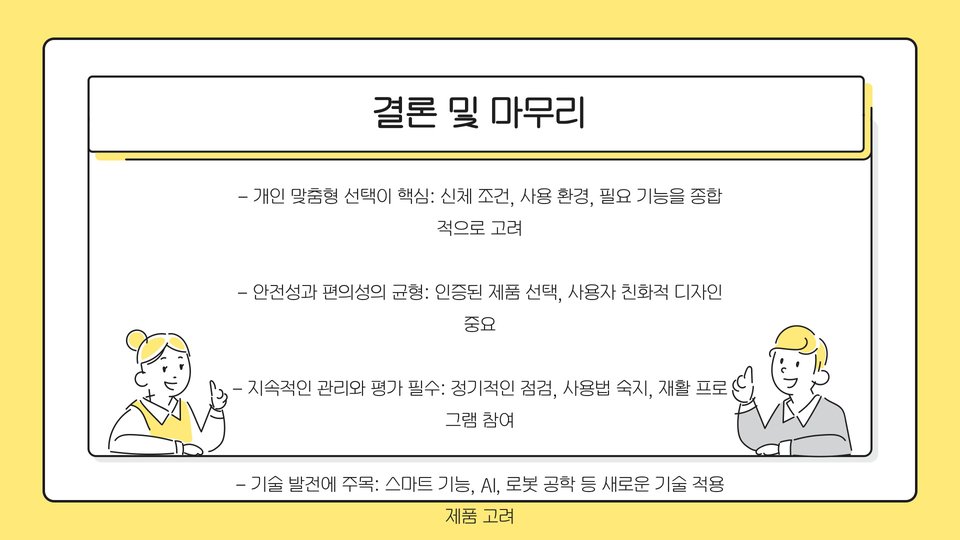 결론 및 마무리

- 개인 맞춤형 선택이 핵심: 신체 조건, 사용 환경, 필요 기능을 종합적으로 고려

- 안전성과 편의성의 균형: 인증된 제품 선택, 사용자 친화적 디자인 중요

- 지속적인 관리와 평가 필수: 정기적인 점검, 사용법 숙지, 재활 프로그램 참여

- 기술 발전에 주목: 스마트 기능, AI, 로봇 공학 등 새로운 기술 적용 제품 고려